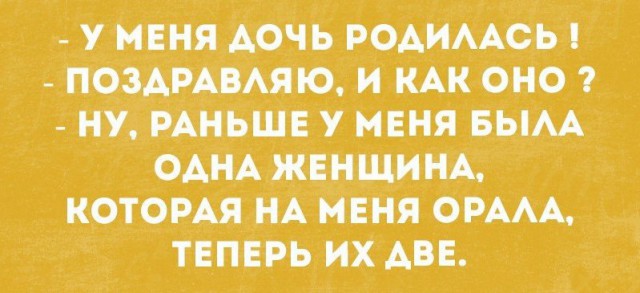 - У МЕНЯ ДОЧЬ РОДИЛАСЬ !
- ПОЗДРАВЛЯЮ, И КАК ОНО ?
- НУ, РАНЬШЕ У МЕНЯ БЫЛА ОДНА ЖЕНЩИНА, КОТОРАЯ НА МЕНЯ ОРАЛА, ТЕПЕРЬ ИХ ДВЕ.